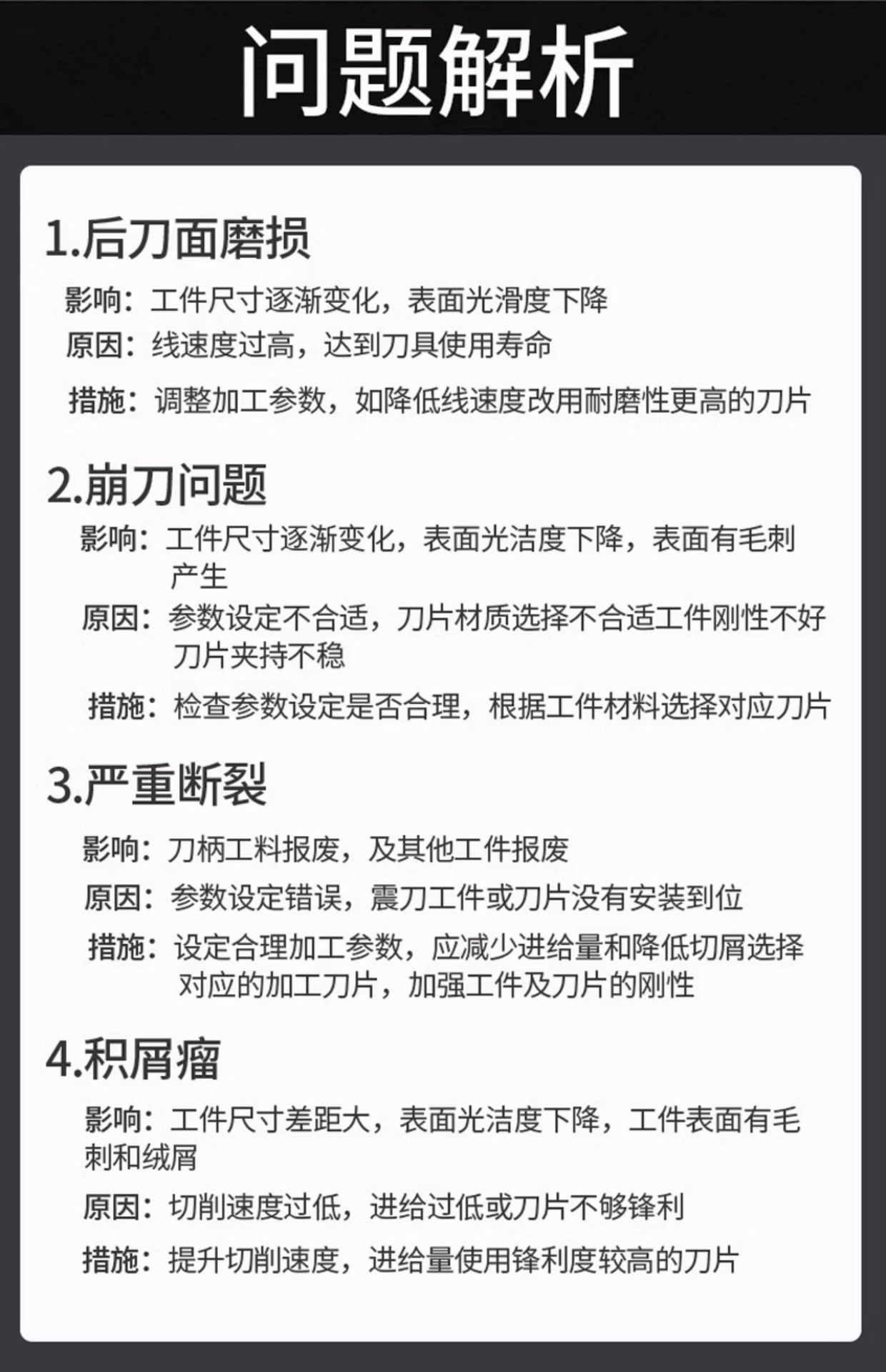 问题解析

1.后刀面磨损

影响：工件尺寸逐渐变化，表面光滑度下降

原因：线速度过高，达到刀具使用寿命

措施：调整加工参数，如降低线速度改用耐磨性更高的刀片

2.崩刀问题

影响：工件尺寸逐渐变化，表面光洁度下降，表面有毛刺产生

原因：参数设定不合适，刀片材质选择不合适工件刚性不好刀片夹持不稳

措施：检查参数设定是否合理，根据工件材料选择对应刀片

3.严重断裂

影响：刀柄工料报废，及其他工件报废

原因：参数设定错误，震刀工件或刀片没有安装到位

措施：设定合理加工参数，应减少进给量和降低切屑选择对应的加工刀片，加强工件及刀片的刚性

4.积屑瘤

影响：工件尺寸差距大，表面光洁度下降，工件表面有毛刺和绒屑

原因：切削速度过低，进给过低或刀片不够锋利

措施：提升切削速度，进给量使用锋利度较高的刀片